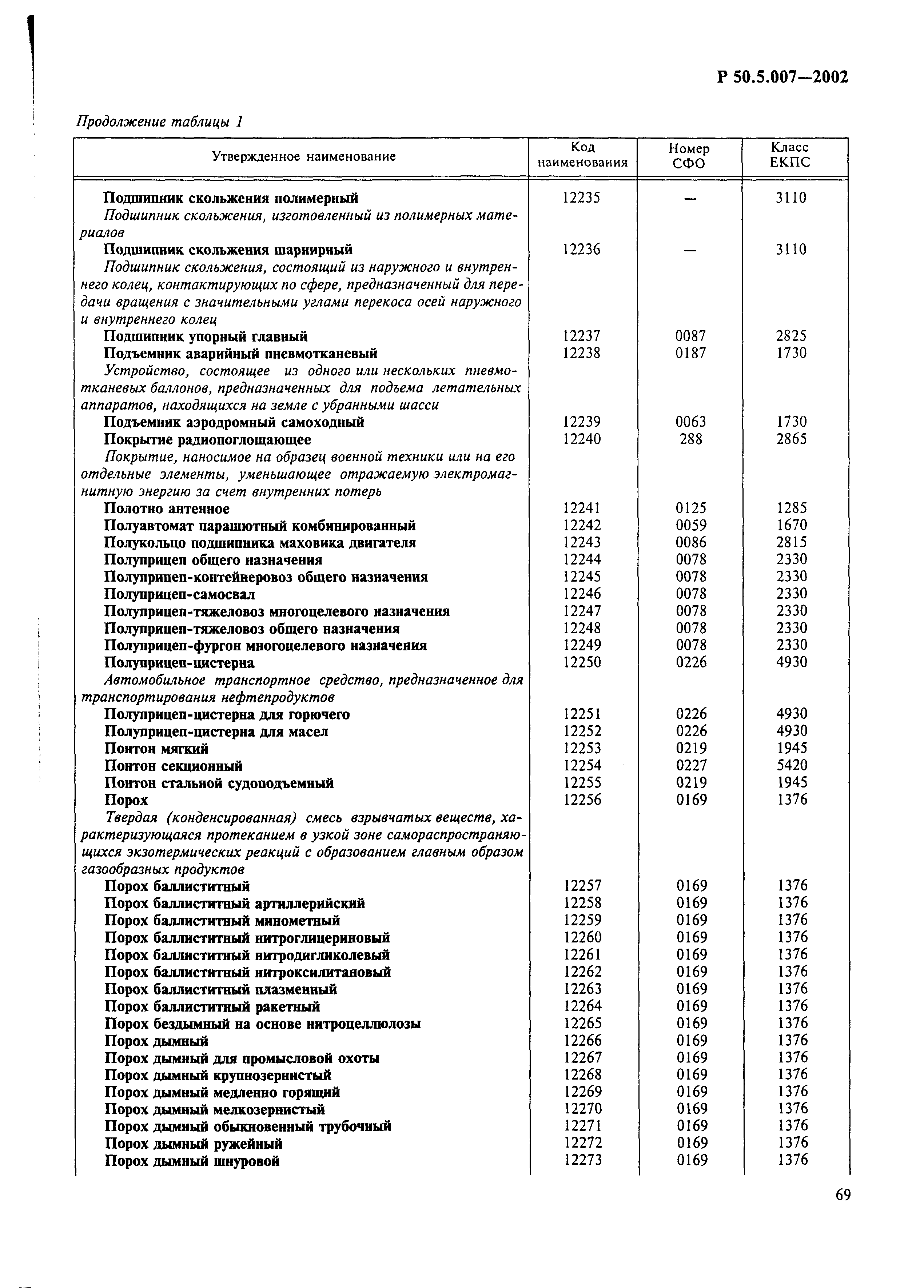 Р 50.5.007—2002

Продолжение таблицы 1

| Утвержденное наименование | Код наименования | Номер СФО | Класс ЕКПС |
|---|---|---|---|
| Подшипник скольжения полимерный | 12235 | — | 3110 |
| Подшипник скольжения, изготовленный из полимерных материалов | | | |
| Подшипник скольжения шарнирный | 12236 | — | 3110 |
| Подшипник скольжения, состоящий из наружного и внутреннего колец, контактирующих по сфере, предназначенный для передачи вращения с значительными углами перекоса осей наружного и внутреннего колец | | | |
| Подшипник упорный главный | 12237 | 0087 | 2825 |
| Подъемник аварийный пневмотканевый | 12238 | 0187 | 1730 |
| Устройство, состоящее из одного или нескольких пневмотканевых баллонов, предназначенных для подъема летательных аппаратов, находящихся на земле с убранными шасси | | | |
| Подъемник аэродромный самоходный | 12239 | 0063 | 1730 |
| Покрытие радиопоглощающее | 12240 | 288 | 2865 |
| Покрытие, наносимое на образец военной техники или на его отдельные элементы, уменьшающее отражаемую электромагнитную энергию за счет внутренних потерь | | | |
| Полотно антенное | 12241 | 0125 | 1285 |
| Полуавтомат парашютный комбинированный | 12242 | 0059 | 1670 |
| Полукольцо подшипника маховика двигателя | 12243 | 0086 | 2815 |
| Полуприцеп общего назначения | 12244 | 0078 | 2330 |
| Полуприцеп-контейнеровоз общего назначения | 12245 | 0078 | 2330 |
| Полуприцеп-самосвал | 12246 | 0078 | 2330 |
| Полуприцеп-тяжеловоз многоцелевого назначения | 12247 | 0078 | 2330 |
| Полуприцеп-тяжеловоз общего назначения | 12248 | 0078 | 2330 |
| Полуприцеп-фургон многоцелевого назначения | 12249 | 0078 | 2330 |
| Полуприцеп-цистерна | 12250 | 0226 | 4930 |
| Автомобильное транспортное средство, предназначенное для транспортирования нефтепродуктов | | | |
| Полуприцеп-цистерна для горючего | 12251 | 0226 | 4930 |
| Полуприцеп-цистерна для масел | 12252 | 0226 | 4930 |
| Понтон мягкий | 12253 | 0219 | 1945 |
| Понтон секционный | 12254 | 0227 | 5420 |
| Понтон стальной судоподъемный | 12255 | 0219 | 1945 |
| Порох | 12256 | 0169 | 1376 |
| Твердая (конденсированная) смесь взрывчатых веществ, характеризующаяся протеканием в узкой зоне самораспространяющихся экзотермических реакций с образованием главным образом газообразных продуктов | | | |
| Порох баллиститный | 12257 | 0169 | 1376 |
| Порох баллиститный артиллерийский | 12258 | 0169 | 1376 |
| Порох баллиститный минометный | 12259 | 0169 | 1376 |
| Порох баллиститный нитроглицериновый | 12260 | 0169 | 1376 |
| Порох баллиститный нитродигликолевый | 12261 | 0169 | 1376 |
| Порох баллиститный нитроксилитановый | 12262 | 0169 | 1376 |
| Порох баллиститный плазменный | 12263 | 0169 | 1376 |
| Порох баллиститный ракетный | 12264 | 0169 | 1376 |
| Порох бездымный на основе нитроцеллюлозы | 12265 | 0169 | 1376 |
| Порох дымный | 12266 | 0169 | 1376 |
| Порох дымный для промысловой охоты | 12267 | 0169 | 1376 |
| Порох дымный крупнозернистый | 12268 | 0169 | 1376 |
| Порох дымный медленно горящий | 12269 | 0169 | 1376 |
| Порох дымный мелкозернистый | 12270 | 0169 | 1376 |
| Порох дымный обыкновенный трубочный | 12271 | 0169 | 1376 |
| Порох дымный ружейный | 12272 | 0169 | 1376 |
| Порох дымный шнуровой | 12273 | 0169 | 1376 |

69